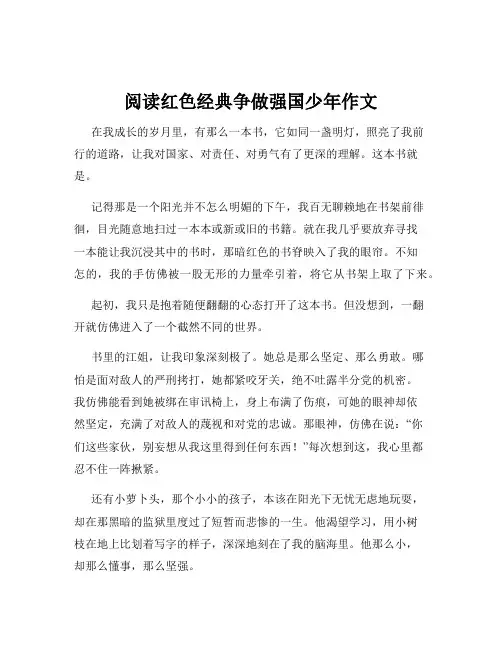 阅读红色经典争做强国少年作文

在我成长的岁月里，有那么一本书，它如同一盏明灯，照亮了我前行的道路，让我对国家、对责任、对勇气有了更深的理解。这本书就是。

记得那是一个阳光并不怎么明媚的下午，我百无聊赖地在书架前徘徊，目光随意地扫过一本本或新或旧的书籍。就在我几乎要放弃寻找一本能让我沉浸其中的书时，那暗红色的书脊映入了我的眼帘。不知怎的，我的手仿佛被一股无形的力量牵引着，将它从书架上取了下来。

起初，我只是抱着随便翻翻的心态打开了这本书。但没想到，一翻开就仿佛进入了一个截然不同的世界。

书里的江姐，让我印象深刻极了。她总是那么坚定、那么勇敢。哪怕是面对敌人的严刑拷打，她都紧咬牙关，绝不吐露半分党的机密。我仿佛能看到她被绑在审讯椅上，身上布满了伤痕，可她的眼神却依然坚定，充满了对敌人的蔑视和对党的忠诚。那眼神，仿佛在说：“你们这些家伙，别妄想从我这里得到任何东西！”每次想到这，我心里都忍不住一阵揪紧。

还有小萝卜头，那个小小的孩子，本该在阳光下无忧无虑地玩耍，却在那黑暗的监狱里度过了短暂而悲惨的一生。他渴望学习，用小树枝在地上比划着写字的样子，深深地刻在了我的脑海里。他那么小，却那么懂事，那么坚强。